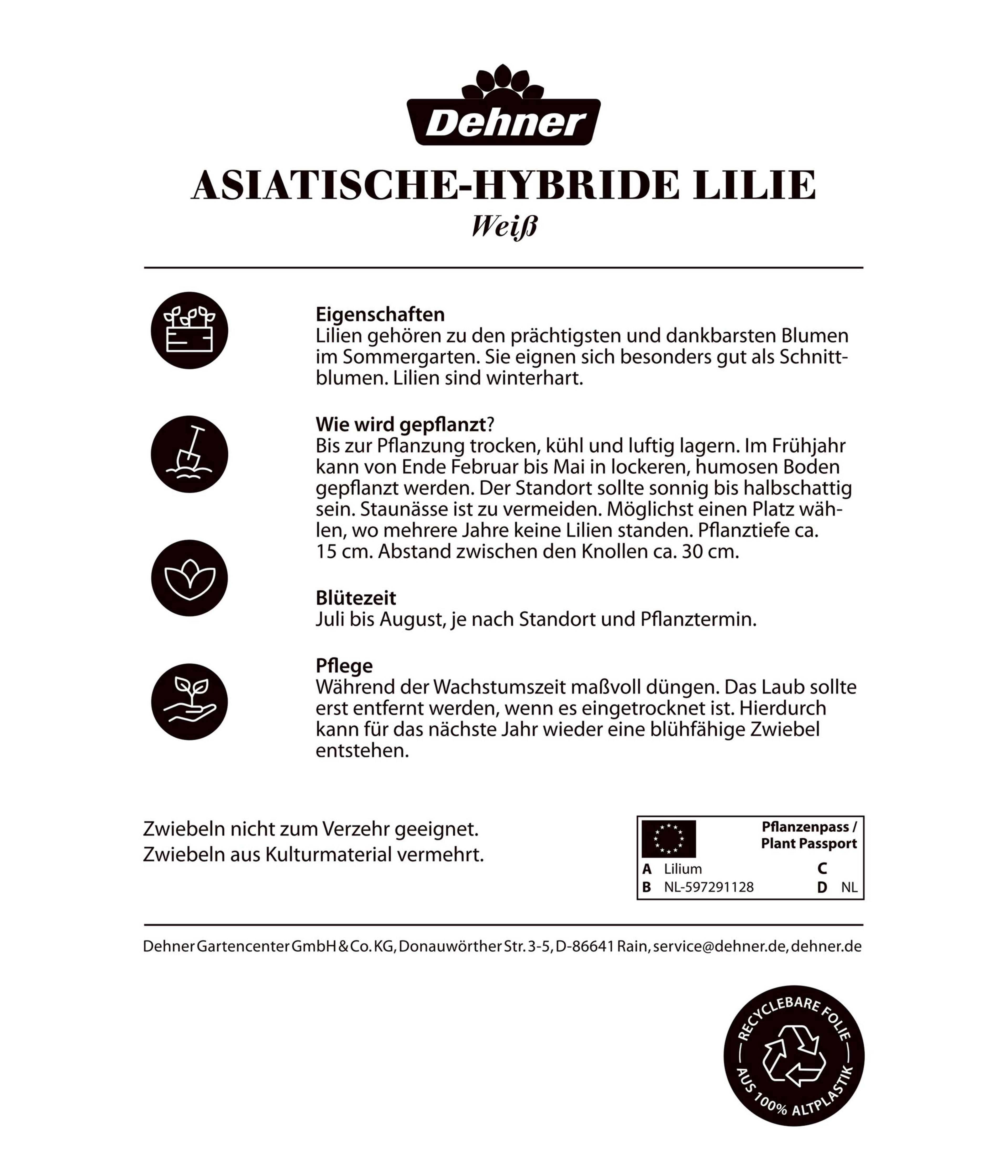 Dehner

ASIATISCHE-HYBRIDE LILIE
Weiß

Eigenschaften
Lilien gehören zu den prächtigsten und dankbarsten Blumen im Sommergarten. Sie eignen sich besonders gut als Schnittblumen. Lilien sind winterhart.

Wie wird gepflanzt?
Bis zur Pflanzung trocken, kühl und luftig lagern. Im Frühjahr kann von Ende Februar bis Mai in lockeren, humosen Boden gepflanzt werden. Der Standort sollte sonnig bis halbschattig sein. Staunässe ist zu vermeiden. Möglichst einen Platz wählen, wo mehrere Jahre keine Lilien standen. Pflanztiefe ca. 15 cm. Abstand zwischen den Knollen ca. 30 cm.

Blütezeit
Juli bis August, je nach Standort und Pflanztermin.

Pflege
Während der Wachstumszeit maßvoll düngen. Das Laub sollte erst entfernt werden, wenn es eingetrocknet ist. Hierdurch kann für das nächste Jahr wieder eine blühfähige Zwiebel entstehen.

Zwiebeln nicht zum Verzehr geeignet.
Zwiebeln aus Kulturmaterial vermehrt.

Pflanzenpass / Plant Passport
A Lilium C
B NL-597291128 D NL

Dehner Gartencenter GmbH & Co. KG, Donauwörther Str. 3-5, D-86641 Rain, service@dehner.de, dehner.de

RECYCLEBARE FOLIE AUS 100% ALTPLASTIK